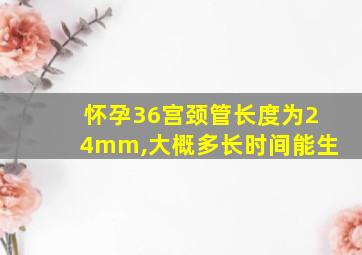 怀孕36宫颈管长度为24mm,大概多长时间能生